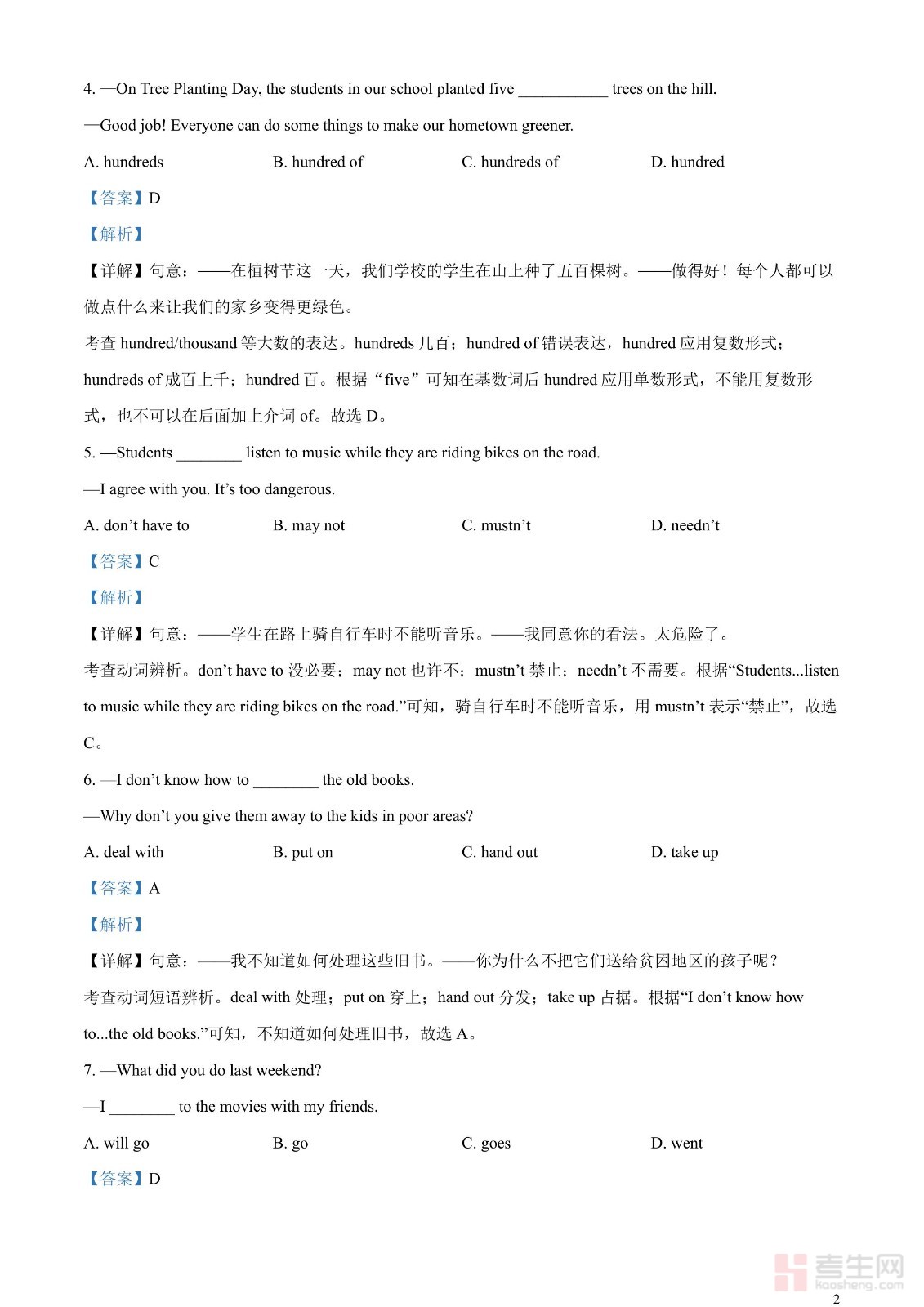 4. —On Tree Planting Day, the students in our school planted five ___________ trees on the hill.

—Good job! Everyone can do some things to make our hometown greener.

A. hundreds B. hundred of C. hundreds of D. hundred

【答案】D

【解析】

【详解】句意：——在植树节这一天，我们学校的学生在山上种了五百棵树。——做得好！每个人都可以做点什么来让我们的家乡变得更绿色。

考查 hundred/thousand 等大数的表达。hundreds 几百；hundred of 错误表达，hundred 应用复数形式；hundreds of 成百上千；hundred 百。根据“five”可知在基数词后 hundred 应用单数形式，不能用复数形式，也不可以在后面加上介词 of。故选 D。

5. —Students ________ listen to music while they are riding bikes on the road.

—I agree with you. It’s too dangerous.

A. don’t have to B. may not C. mustn’t D. needn’t

【答案】C

【解析】

【详解】句意：——学生在路上骑自行车时不能听音乐。——我同意你的看法。太危险了。

考查动词辨析。don’t have to 没必要；may not 也许不；mustn’t 禁止；needn’t 不需要。根据“Students...listen to music while they are riding bikes on the road.”可知，骑自行车时不能听音乐，用 mustn’t 表示“禁止”，故选 C。

6. —I don’t know how to ________ the old books.

—Why don’t you give them away to the kids in poor areas?

A. deal with B. put on C. hand out D. take up

【答案】A

【解析】

【详解】句意：——我不知道如何处理这些旧书。——你为什么不把它们送给贫困地区的孩子呢？

考查动词短语辨析。deal with 处理；put on 穿上；hand out 分发；take up 占据。根据“I don’t know how to...the old books.”可知，不知道如何处理旧书，故选 A。

7. —What did you do last weekend?

—I ________ to the movies with my friends.

A. will go B. go C. goes D. went

【答案】D

考生网
kaosheng.com

2